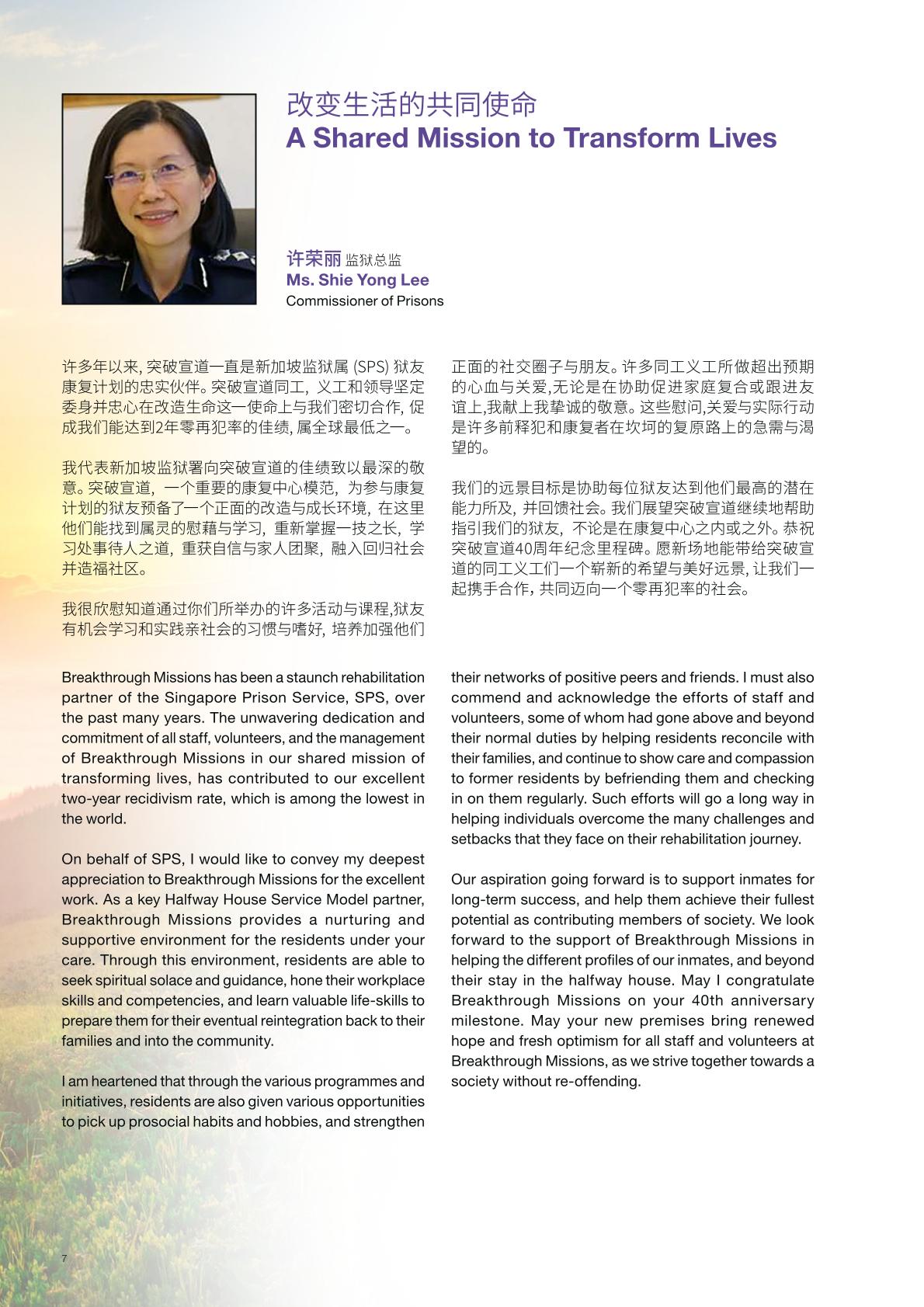 改变生活的共同使命
A Shared Mission to Transform Lives

许荣丽 监狱总监
Ms. Shie Yong Lee
Commissioner of Prisons

许多年以来, 突破宣道一直是新加坡监狱属 (SPS) 狱友康复计划的忠实伙伴。突破宣道同工, 义工和领导坚定委身并忠心在改造生命这一使命上与我们密切合作, 促成我们能达到2年零再犯率的佳绩, 属全球最低之一。

我代表新加坡监狱署向突破宣道的佳绩致以最深的敬意。突破宣道, 一个重要的康复中心模范, 为参与康复计划的狱友预备了一个正面的改造与成长环境, 在这里他们能找到属灵的慰藉与学习, 重新掌握一技之长, 学习处事待人之道, 重获自信与家人团聚, 融入回归社会并造福社区。

我很欣慰知道通过你们所举办的许多活动与课程,狱友有机会学习和实践亲社会的习惯与嗜好, 培养加强他们正面的社交圈子与朋友。许多同工义工所做超出预期的心血与关爱,无论是在协助促进家庭复合或跟进友谊上,我献上我挚诚的敬意。这些慰问,关爱与实际行动是许多前释犯和康复者在坎坷的复原路上的急需与渴望的。

我们的远景目标是协助每位狱友达到他们最高的潜在能力所及, 并回馈社会。我们展望突破宣道继续地帮助指引我们的狱友, 不论是在康复中心之内或之外。恭祝突破宣道40周年纪念里程碑。愿新场地能带给突破宣道的同工义工们一个崭新的希望与美好远景, 让我们一起携手合作, 共同迈向一个零再犯率的社会。

Breakthrough Missions has been a staunch rehabilitation partner of the Singapore Prison Service, SPS, over the past many years. The unwavering dedication and commitment of all staff, volunteers, and the management of Breakthrough Missions in our shared mission of transforming lives, has contributed to our excellent two-year recidivism rate, which is among the lowest in the world.

On behalf of SPS, I would like to convey my deepest appreciation to Breakthrough Missions for the excellent work. As a key Halfway House Service Model partner, Breakthrough Missions provides a nurturing and supportive environment for the residents under your care. Through this environment, residents are able to seek spiritual solace and guidance, hone their workplace skills and competencies, and learn valuable life-skills to prepare them for their eventual reintegration back to their families and into the community.

I am heartened that through the various programmes and initiatives, residents are also given various opportunities to pick up prosocial habits and hobbies, and strengthen their networks of positive peers and friends. I must also commend and acknowledge the efforts of staff and volunteers, some of whom had gone above and beyond their normal duties by helping residents reconcile with their families, and continue to show care and compassion to former residents by befriending them and checking in on them regularly. Such efforts will go a long way in helping individuals overcome the many challenges and setbacks that they face on their rehabilitation journey.

Our aspiration going forward is to support inmates for long-term success, and help them achieve their fullest potential as contributing members of society. We look forward to the support of Breakthrough Missions in helping the different profiles of our inmates, and beyond their stay in the halfway house. May I congratulate Breakthrough Missions on your 40th anniversary milestone. May your new premises bring renewed hope and fresh optimism for all staff and volunteers at Breakthrough Missions, as we strive together towards a society without re-offending.

7